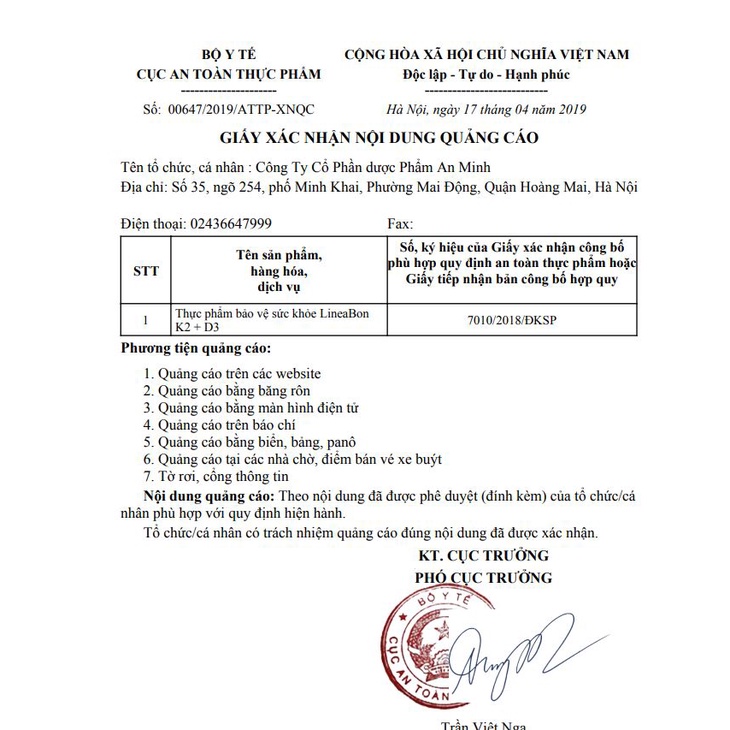 BỘ Y TẾ
CỤC AN TOÀN THỰC PHẨM
---------------------
Số: 00647/2019/ATTP-XNQC

CỘNG HÒA XÃ HỘI CHỦ NGHĨA VIỆT NAM
Độc lập - Tự do - Hạnh phúc
---------------------------
Hà Nội, ngày 17 tháng 04 năm 2019

GIẤY XÁC NHẬN NỘI DUNG QUẢNG CÁO

Tên tổ chức, cá nhân : Công Ty Cổ Phần dược Phẩm An Minh
Địa chỉ: Số 35, ngõ 254, phố Minh Khai, Phường Mai Động, Quận Hoàng Mai, Hà Nội

Điện thoại: 02436647999 Fax:

| STT | Tên sản phẩm, hàng hóa, dịch vụ | Số, ký hiệu của Giấy xác nhận công bố phù hợp quy định an toàn thực phẩm hoặc Giấy tiếp nhận bản công bố hợp quy |
|---|---|---|
| 1 | Thực phẩm bảo vệ sức khỏe LineaBon K2 + D3 | 7010/2018/ĐKSP |

Phương tiện quảng cáo:

1. Quảng cáo trên các website
2. Quảng cáo bằng băng rôn
3. Quảng cáo bằng màn hình điện tử
4. Quảng cáo trên báo chí
5. Quảng cáo bằng biển, bảng, panô
6. Quảng cáo tại các nhà chờ, điểm bán vé xe buýt
7. Tờ rơi, cổng thông tin

Nội dung quảng cáo: Theo nội dung đã được phê duyệt (đính kèm) của tổ chức/cá nhân phù hợp với quy định hiện hành.

Tổ chức/cá nhân có trách nhiệm quảng cáo đúng nội dung đã được xác nhận.

KT. CỤC TRƯỞNG
PHÓ CỤC TRƯỞNG

BỘ Y TẾ
CỤC AN TOÀN

Trần Việt Nga